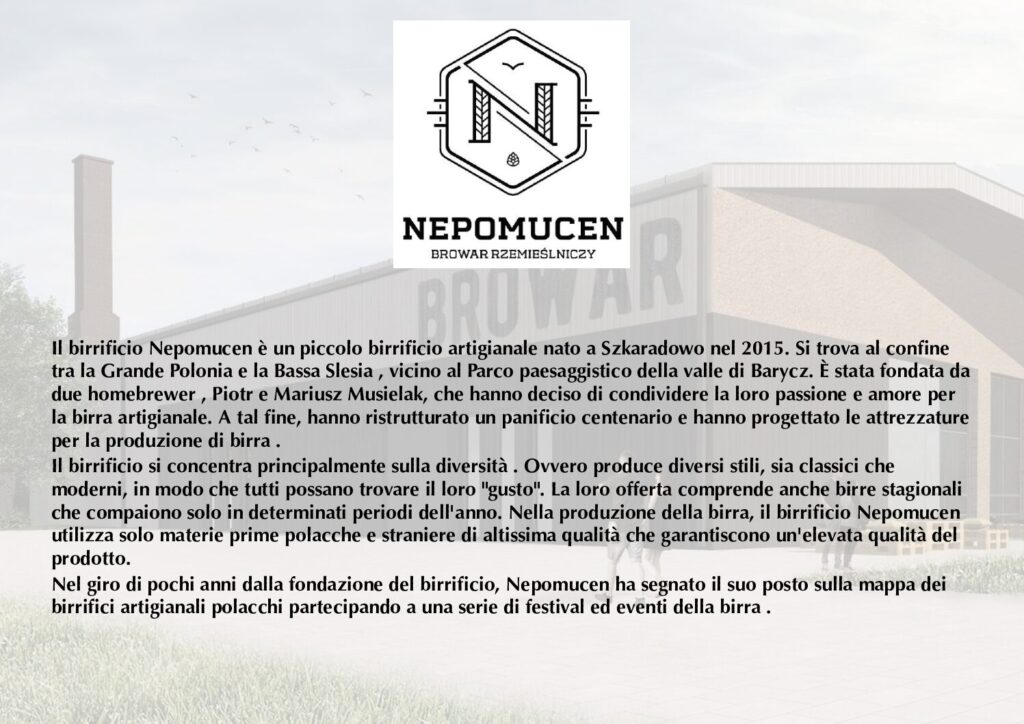 N

NEPOMUCEN
BROWAR RZEMIEŚLNICZY

BROWAR

Il birrificio Nepomucen è un piccolo birrificio artigianale nato a Szkaradowo nel 2015. Si trova al confine tra la Grande Polonia e la Bassa Slesia , vicino al Parco paesaggistico della valle di Barycz. È stata fondata da due homebrewer , Piotr e Mariusz Musielak, che hanno deciso di condividere la loro passione e amore per la birra artigianale. A tal fine, hanno ristrutturato un panificio centenario e hanno progettato le attrezzature per la produzione di birra .
Il birrificio si concentra principalmente sulla diversità . Ovvero produce diversi stili, sia classici che moderni, in modo che tutti possano trovare il loro "gusto". La loro offerta comprende anche birre stagionali che compaiono solo in determinati periodi dell'anno. Nella produzione della birra, il birrificio Nepomucen utilizza solo materie prime polacche e straniere di altissima qualità che garantiscono un'elevata qualità del prodotto.
Nel giro di pochi anni dalla fondazione del birrificio, Nepomucen ha segnato il suo posto sulla mappa dei birrifici artigianali polacchi partecipando a una serie di festival ed eventi della birra .